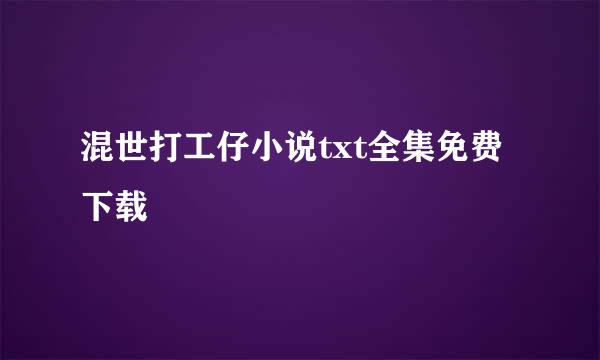 混世打工仔小说txt全集免费下载